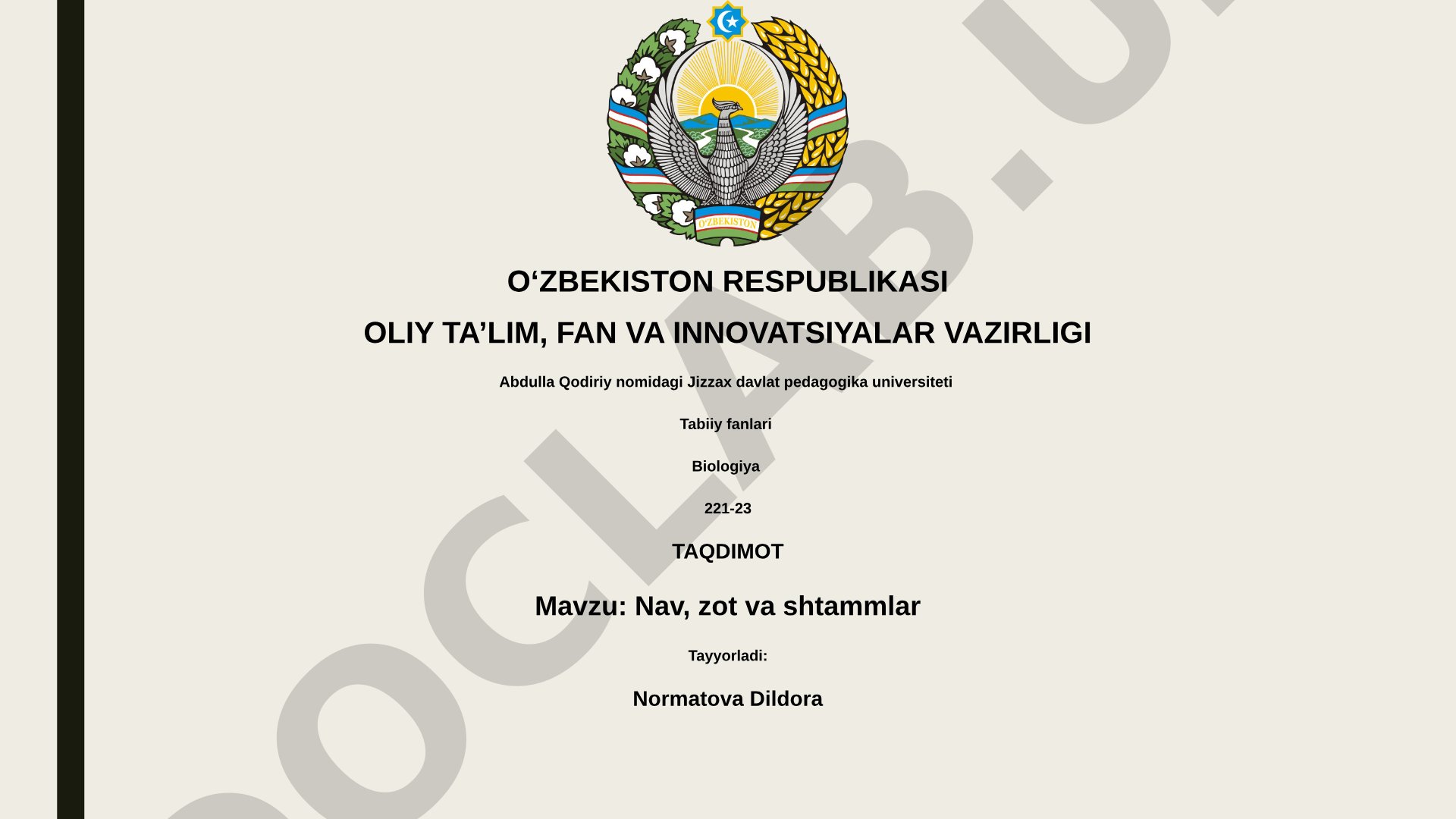 O'ZBEKISTON

O‘ZBEKISTON RESPUBLIKASI

OLIY TA’LIM, FAN VA INNOVATSIYALAR VAZIRLIGI

Abdulla Qodiriy nomidagi Jizzax davlat pedagogika universiteti

Tabiiy fanlari

Biologiya

221-23

TAQDIMOT

Mavzu: Nav, zot va shtammlar

Tayyorladi:

Normatova Dildora

DOCLAB.U